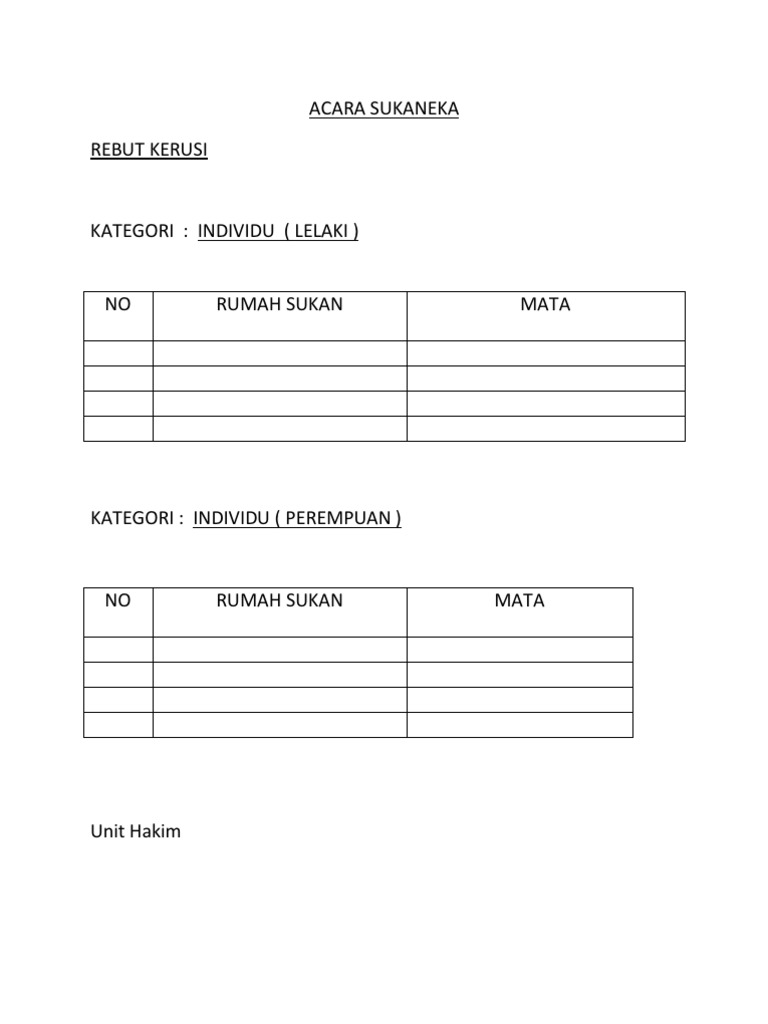 ACARA SUKANEKA

REBUT KERUSI

KATEGORI : INDIVIDU ( LELAKI )

| NO | RUMAH SUKAN | MATA |
|---|---|---|
| | | |
| | | |
| | | |
| | | |

KATEGORI : INDIVIDU ( PEREMPUAN )

| NO | RUMAH SUKAN | MATA |
|---|---|---|
| | | |
| | | |
| | | |
| | | |

Unit Hakim